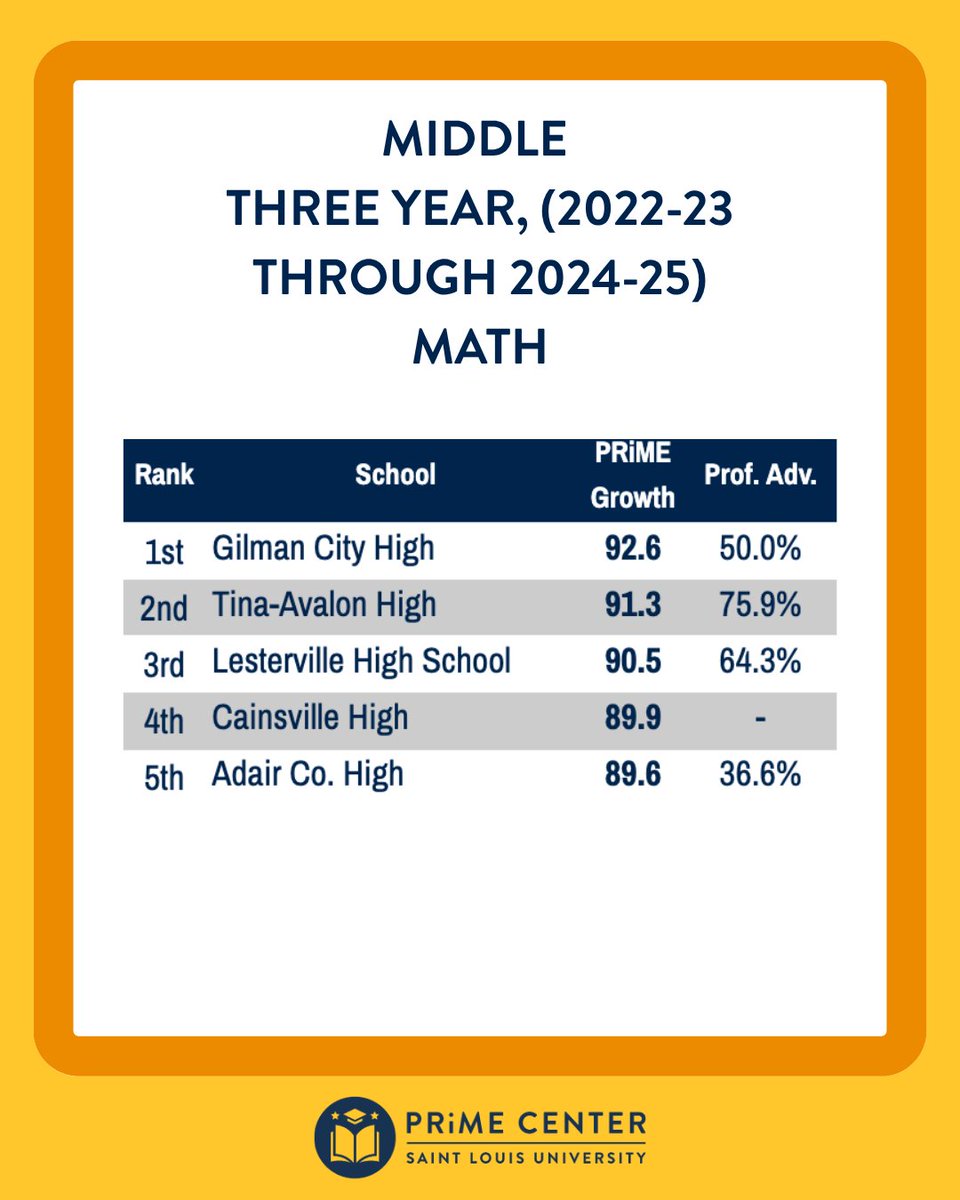 MIDDLE
THREE YEAR, (2022-23 THROUGH 2024-25)
MATH

| Rank | School | PRiME Growth | Prof. Adv. |
|---|---|---|---|
| 1st | Gilman City High | 92.6 | 50.0% |
| 2nd | Tina-Avalon High | 91.3 | 75.9% |
| 3rd | Lesterville High School | 90.5 | 64.3% |
| 4th | Cainsville High | 89.9 | - |
| 5th | Adair Co. High | 89.6 | 36.6% |

PRiME CENTER
SAINT LOUIS UNIVERSITY